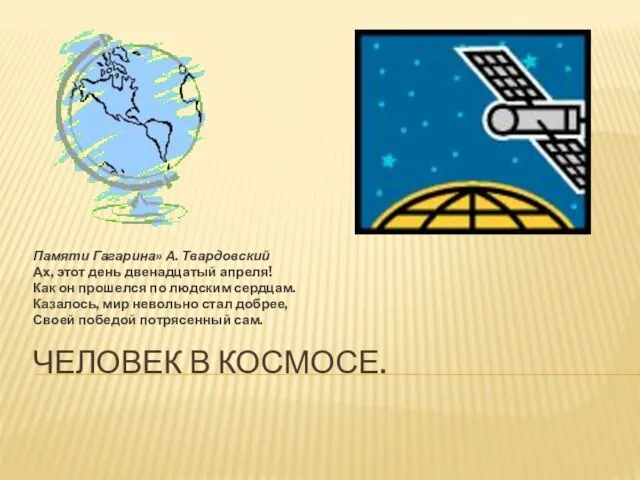 Памяти Гагарина» А. Твардовский
Ах, этот день двенадцатый апреля!
Как он прошелся по людским сердцам.
Казалось, мир невольно стал добрее,
Своей победой потрясенный сам.

ЧЕЛОВЕК В КОСМОСЕ.